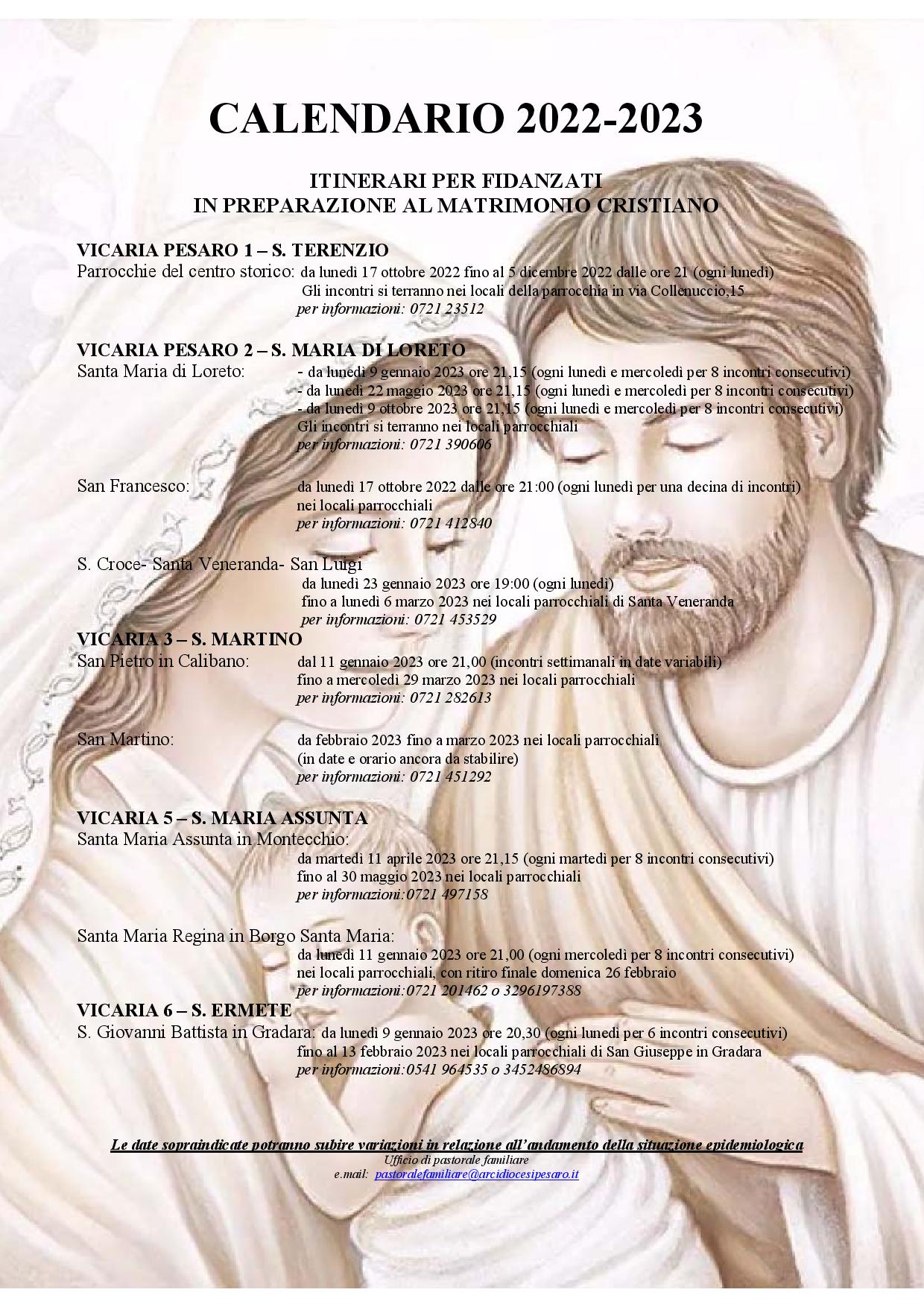 CALENDARIO 2022-2023

ITINERARI PER FIDANZATI
IN PREPARAZIONE AL MATRIMONIO CRISTIANO

VICARIA PESARO 1 – S. TERENZIO
Parrocchie del centro storico: da lunedì 17 ottobre 2022 fino al 5 dicembre 2022 dalle ore 21 (ogni lunedì)
Gli incontri si terranno nei locali della parrocchia in via Collenuccio,15
per informazioni: 0721 23512

VICARIA PESARO 2 – S. MARIA DI LORETO
Santa Maria di Loreto: - da lunedì 9 gennaio 2023 ore 21,15 (ogni lunedì e mercoledì per 8 incontri consecutivi)
- da lunedì 22 maggio 2023 ore 21,15 (ogni lunedì e mercoledì per 8 incontri consecutivi)
- da lunedì 9 ottobre 2023 ore 21,15 (ogni lunedì e mercoledì per 8 incontri consecutivi)
Gli incontri si terranno nei locali parrocchiali
per informazioni: 0721 390606

San Francesco: da lunedì 17 ottobre 2022 dalle ore 21:00 (ogni lunedì per una decina di incontri)
nei locali parrocchiali
per informazioni: 0721 412840

S. Croce- Santa Veneranda- San Luigi
da lunedì 23 gennaio 2023 ore 19:00 (ogni lunedì)
fino a lunedì 6 marzo 2023 nei locali parrocchiali di Santa Veneranda
per informazioni: 0721 453529
VICARIA 3 – S. MARTINO
San Pietro in Calibano: dal 11 gennaio 2023 ore 21,00 (incontri settimanali in date variabili)
fino a mercoledì 29 marzo 2023 nei locali parrocchiali
per informazioni: 0721 282613

San Martino: da febbraio 2023 fino a marzo 2023 nei locali parrocchiali
(in date e orario ancora da stabilire)
per informazioni: 0721 451292

VICARIA 5 – S. MARIA ASSUNTA
Santa Maria Assunta in Montecchio:
da martedì 11 aprile 2023 ore 21,15 (ogni martedì per 8 incontri consecutivi)
fino al 30 maggio 2023 nei locali parrocchiali
per informazioni:0721 497158

Santa Maria Regina in Borgo Santa Maria:
da lunedì 11 gennaio 2023 ore 21,00 (ogni mercoledì per 8 incontri consecutivi)
nei locali parrocchiali, con ritiro finale domenica 26 febbraio
per informazioni:0721 201462 o 3296197388
VICARIA 6 – S. ERMETE
S. Giovanni Battista in Gradara: da lunedì 9 gennaio 2023 ore 20,30 (ogni lunedì per 6 incontri consecutivi)
fino al 13 febbraio 2023 nei locali parrocchiali di San Giuseppe in Gradara
per informazioni:0541 964535 o 3452486894

Le date sopraindicate potranno subire variazioni in relazione all'andamento della situazione epidemiologica
Ufficio di pastorale familiare
e.mail: pastoralefamiliare@arcidiocesipesaro.it